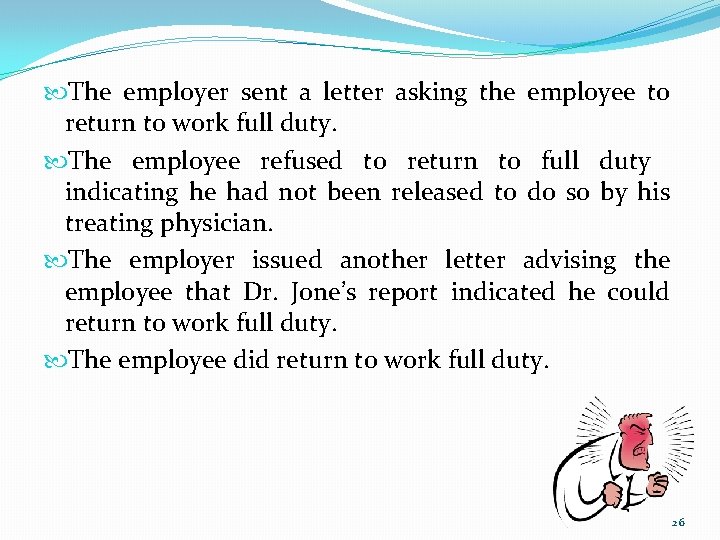 The employer sent a letter asking the employee to return to work full duty.

The employee refused to return to full duty indicating he had not been released to do so by his treating physician.

The employer issued another letter advising the employee that Dr. Jone's report indicated he could return to work full duty.

The employee did return to work full duty.

26